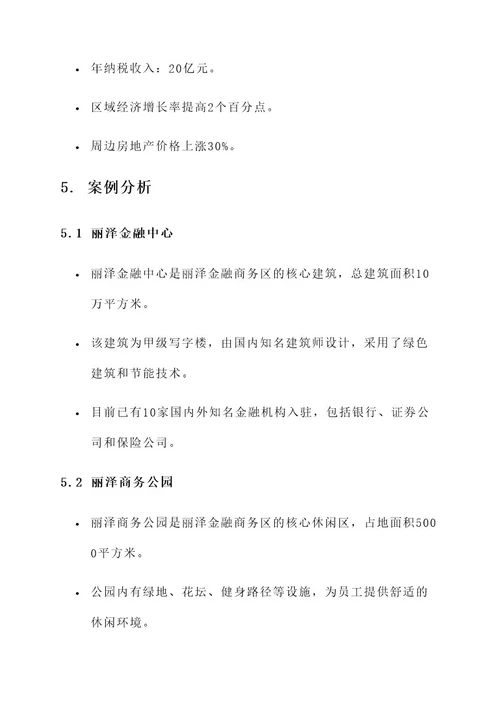 • 年纳税收入：20亿元。

• 区域经济增长率提高2个百分点。

• 周边房地产价格上涨30%。

5. 案例分析

5.1 丽泽金融中心

• 丽泽金融中心是丽泽金融商务区的核心建筑，总建筑面积10万平方米。

• 该建筑为甲级写字楼，由国内知名建筑师设计，采用了绿色建筑和节能技术。

• 目前已有10家国内外知名金融机构入驻，包括银行、证券公司和保险公司。

5.2 丽泽商务公园

• 丽泽商务公园是丽泽金融商务区的核心休闲区，占地面积5000平方米。

• 公园内有绿地、花坛、健身路径等设施，为员工提供舒适的休闲环境。